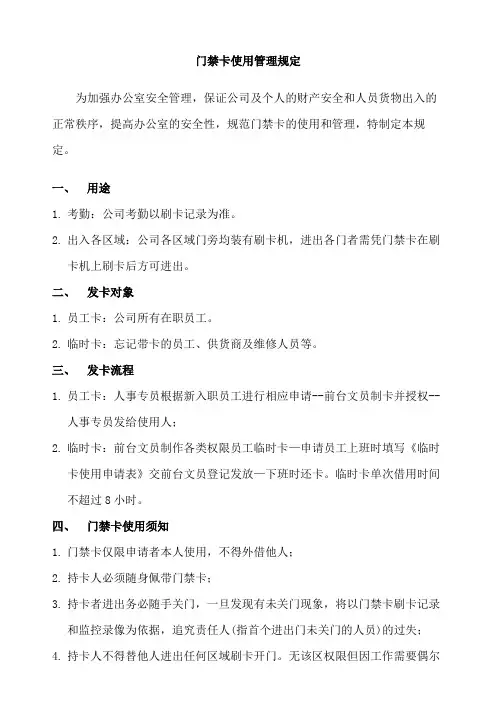 门禁卡使用管理规定

为加强办公室安全管理，保证公司及个人的财产安全和人员货物出入的正常秩序，提高办公室的安全性，规范门禁卡的使用和管理，特制定本规定。

一、 用途

1. 考勤：公司考勤以刷卡记录为准。

2. 出入各区域：公司各区域门旁均装有刷卡机，进出各门者需凭门禁卡在刷卡机上刷卡后方可进出。

二、 发卡对象

1. 员工卡：公司所有在职员工。

2. 临时卡：忘记带卡的员工、供货商及维修人员等。

三、 发卡流程

1. 员工卡：人事专员根据新入职员工进行相应申请--前台文员制卡并授权--人事专员发给使用人；

2. 临时卡：前台文员制作各类权限员工临时卡—申请员工上班时填写《临时卡使用申请表》交前台文员登记发放—下班时还卡。临时卡单次借用时间不超过 8 小时。

四、 门禁卡使用须知

1. 门禁卡仅限申请者本人使用，不得外借他人；

2. 持卡人必须随身佩带门禁卡；

3. 持卡者进出务必随手关门，一旦发现有未关门现象，将以门禁卡刷卡记录和监控录像为依据，追究责任人(指首个进出门未关门的人员)的过失；

4. 持卡人不得替他人进出任何区域刷卡开门。无该区权限但因工作需要偶尔